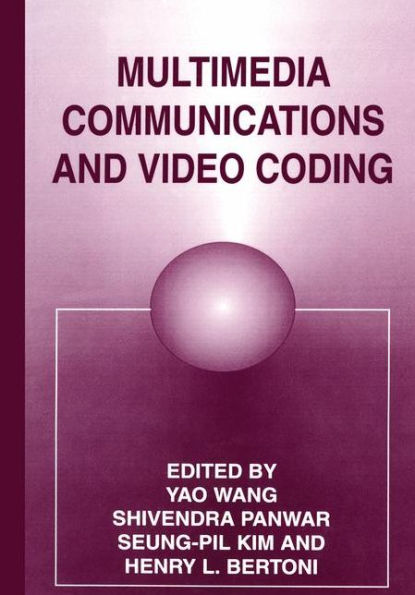 MULTIMEDIA COMMUNICATIONS AND VIDEO CODING

EDITED BY
YAO WANG
SHIVENDRA PANWAR
SEUNG-PIL KIM AND
HENRY L. BERTONI